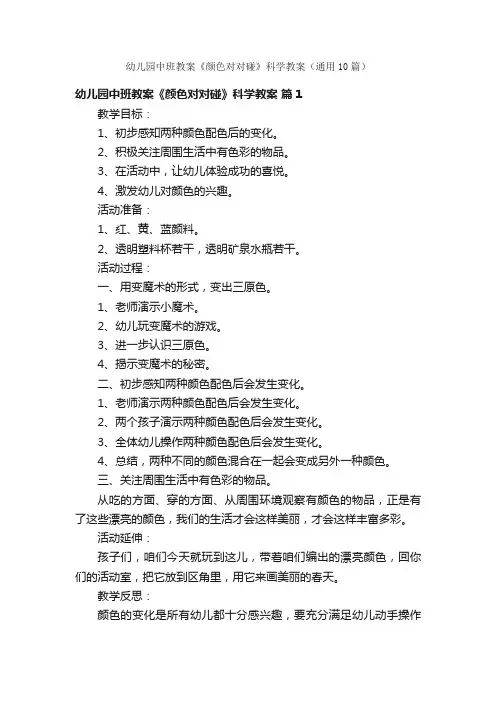 幼儿园中班教案《颜色对对碰》科学教案（通用10篇）

幼儿园中班教案《颜色对对碰》科学教案 篇1

教学目标：

1、初步感知两种颜色配色后的变化。

2、积极关注周围生活中有色彩的物品。

3、在活动中，让幼儿体验成功的喜悦。

4、激发幼儿对颜色的兴趣。

活动准备：

1、红、黄、蓝颜料。

2、透明塑料杯若干，透明矿泉水瓶若干。

活动过程：

一、用变魔术的形式，变出三原色。

1、老师演示小魔术。

2、幼儿玩变魔术的游戏。

3、进一步认识三原色。

4、揭示变魔术的秘密。

二、初步感知两种颜色配色后会发生变化。

1、老师演示两种颜色配色后会发生变化。

2、两个孩子演示两种颜色配色后会发生变化。

3、全体幼儿操作两种颜色配色后会发生变化。

4、总结，两种不同的颜色混合在一起会变成另外一种颜色。

三、关注周围生活中有色彩的物品。

从吃的方面、穿的方面、从周围环境观察有颜色的物品，正是有了这些漂亮的颜色，我们的生活才会这样美丽，才会这样丰富多彩。

活动延伸：

孩子们，咱们今天就玩到这儿，带着咱们编出的漂亮颜色，回你们的活动室，把它放到区角里，用它来画美丽的春天。

教学反思：

颜色的变化是所有幼儿都十分感兴趣，要充分满足幼儿动手操作